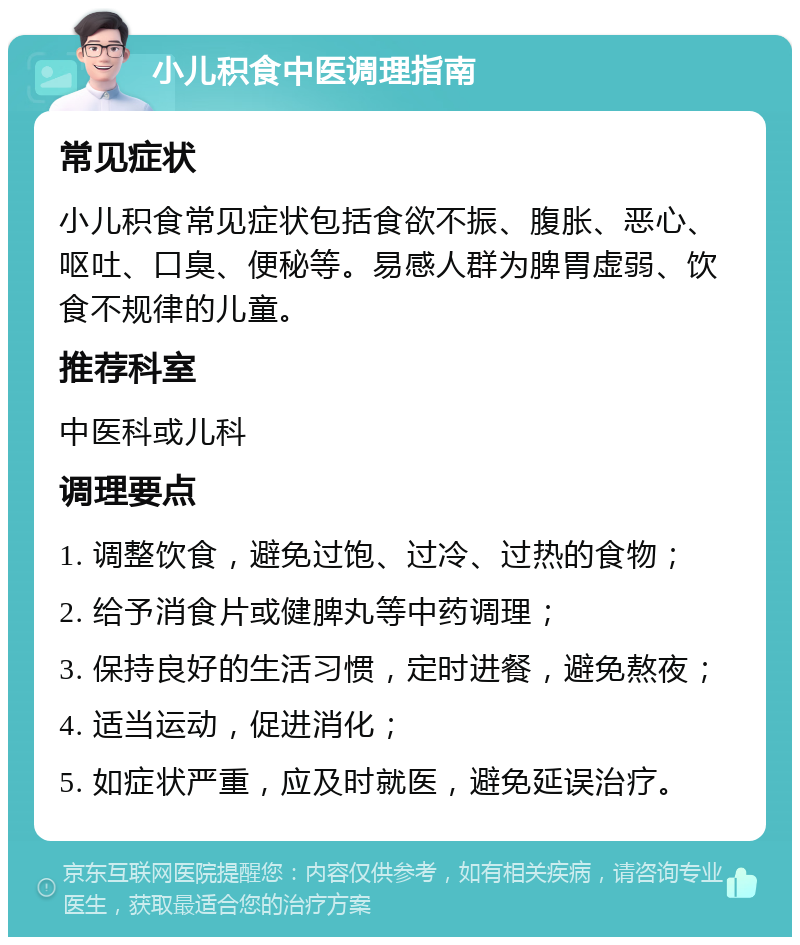 小儿积食中医调理指南

常见症状

小儿积食常见症状包括食欲不振、腹胀、恶心、呕吐、口臭、便秘等。易感人群为脾胃虚弱、饮食不规律的儿童。

推荐科室

中医科或儿科

调理要点

1. 调整饮食，避免过饱、过冷、过热的食物；

2. 给予消食片或健脾丸等中药调理；

3. 保持良好的生活习惯，定时进餐，避免熬夜；

4. 适当运动，促进消化；

5. 如症状严重，应及时就医，避免延误治疗。

京东互联网医院提醒您：内容仅供参考，如有相关疾病，请咨询专业医生，获取最适合您的治疗方案